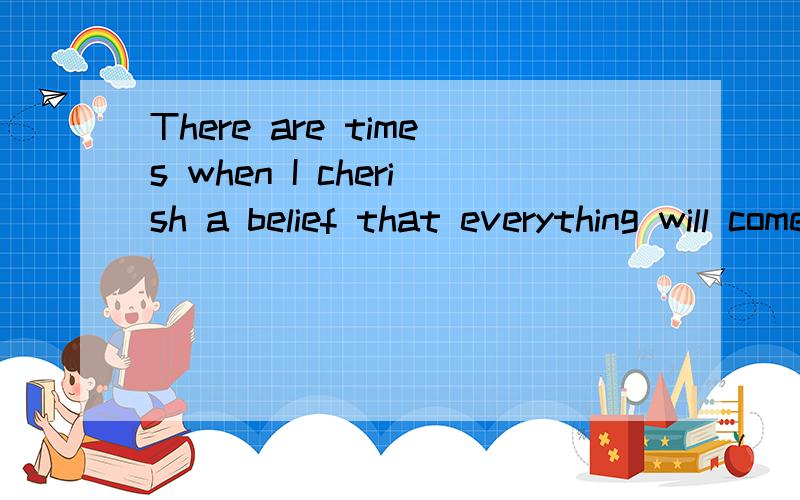 There are times when I cherish a belief that everything will come